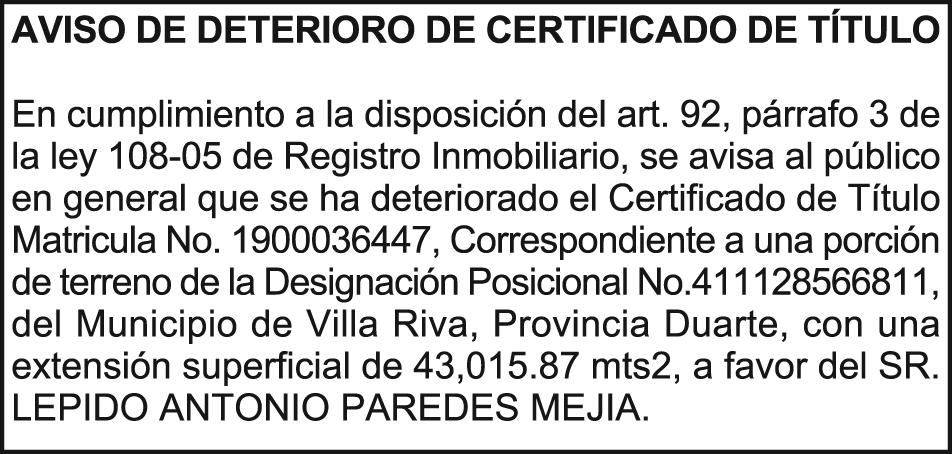 AVISO DE DETERIORO DE CERTIFICADO DE TÍTULO

En cumplimiento a la disposición del art. 92, párrafo 3 de la ley 108-05 de Registro Inmobiliario, se avisa al público en general que se ha deteriorado el Certificado de Título Matricula No. 1900036447, Correspondiente a una porción de terreno de la Designación Posicional No.411128566811, del Municipio de Villa Riva, Provincia Duarte, con una extensión superficial de 43,015.87 mts2, a favor del SR. LEPIDO ANTONIO PAREDES MEJIA.